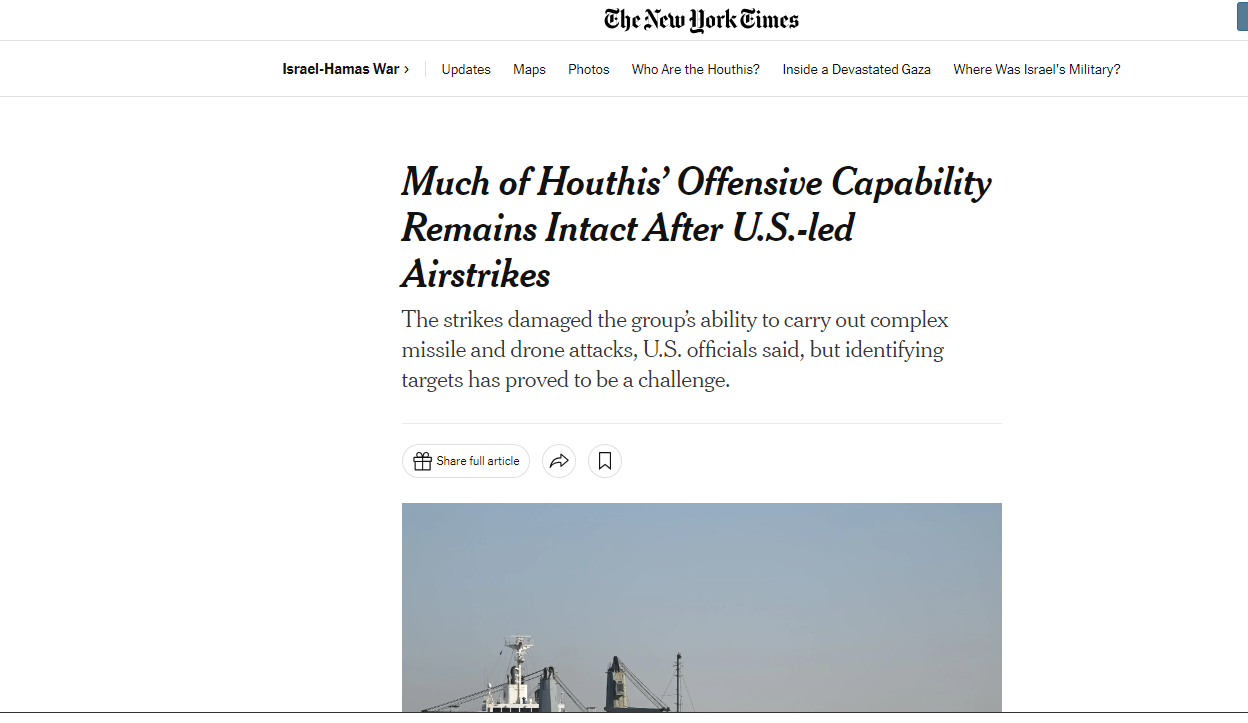 The New York Times

Israel-Hamas War › Updates Maps Photos Who Are the Houthis? Inside a Devastated Gaza Where Was Israel's Military?

Much of Houthis' Offensive Capability Remains Intact After U.S.-led Airstrikes

The strikes damaged the group's ability to carry out complex missile and drone attacks, U.S. officials said, but identifying targets has proved to be a challenge.

Share full article